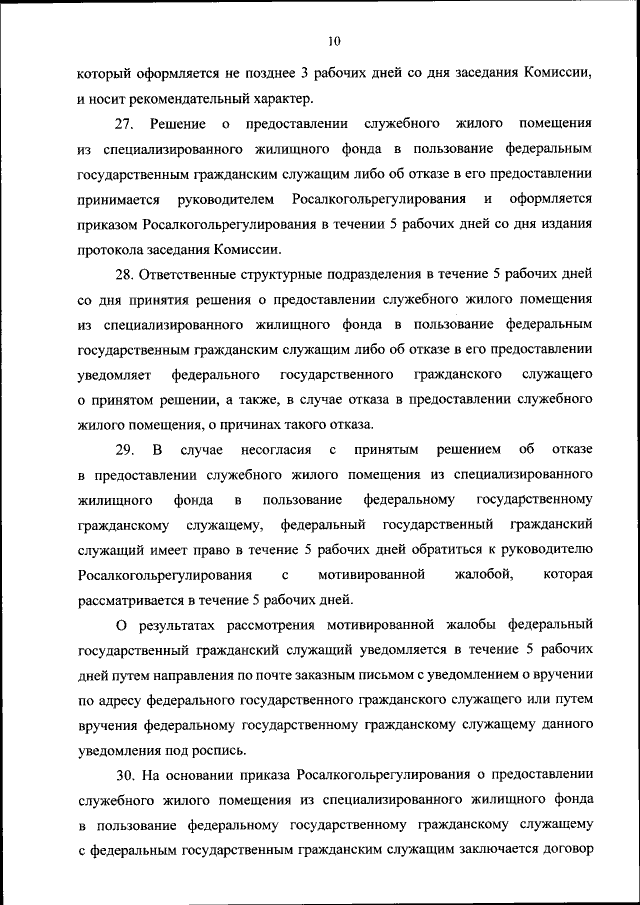 10

который оформляется не позднее 3 рабочих дней со дня заседания Комиссии, и носит рекомендательный характер.

27. Решение о предоставлении служебного жилого помещения из специализированного жилищного фонда в пользование федеральным государственным гражданским служащим либо об отказе в его предоставлении принимается руководителем Росалкогольрегулирования и оформляется приказом Росалкогольрегулирования в течении 5 рабочих дней со дня издания протокола заседания Комиссии.

28. Ответственные структурные подразделения в течение 5 рабочих дней со дня принятия решения о предоставлении служебного жилого помещения из специализированного жилищного фонда в пользование федеральным государственным гражданским служащим либо об отказе в его предоставлении уведомляет федерального государственного гражданского служащего о принятом решении, а также, в случае отказа в предоставлении служебного жилого помещения, о причинах такого отказа.

29. В случае несогласия с принятым решением об отказе в предоставлении служебного жилого помещения из специализированного жилищного фонда в пользование федеральному государственному гражданскому служащему, федеральный государственный гражданский служащий имеет право в течение 5 рабочих дней обратиться к руководителю Росалкогольрегулирования с мотивированной жалобой, которая рассматривается в течение 5 рабочих дней.

О результатах рассмотрения мотивированной жалобы федеральный государственный гражданский служащий уведомляется в течение 5 рабочих дней путем направления по почте заказным письмом с уведомлением о вручении по адресу федерального государственного гражданского служащего или путем вручения федеральному государственному гражданскому служащему данного уведомления под роспись.

30. На основании приказа Росалкогольрегулирования о предоставлении служебного жилого помещения из специализированного жилищного фонда в пользование федеральному государственному гражданскому служащему с федеральным государственным гражданским служащим заключается договор